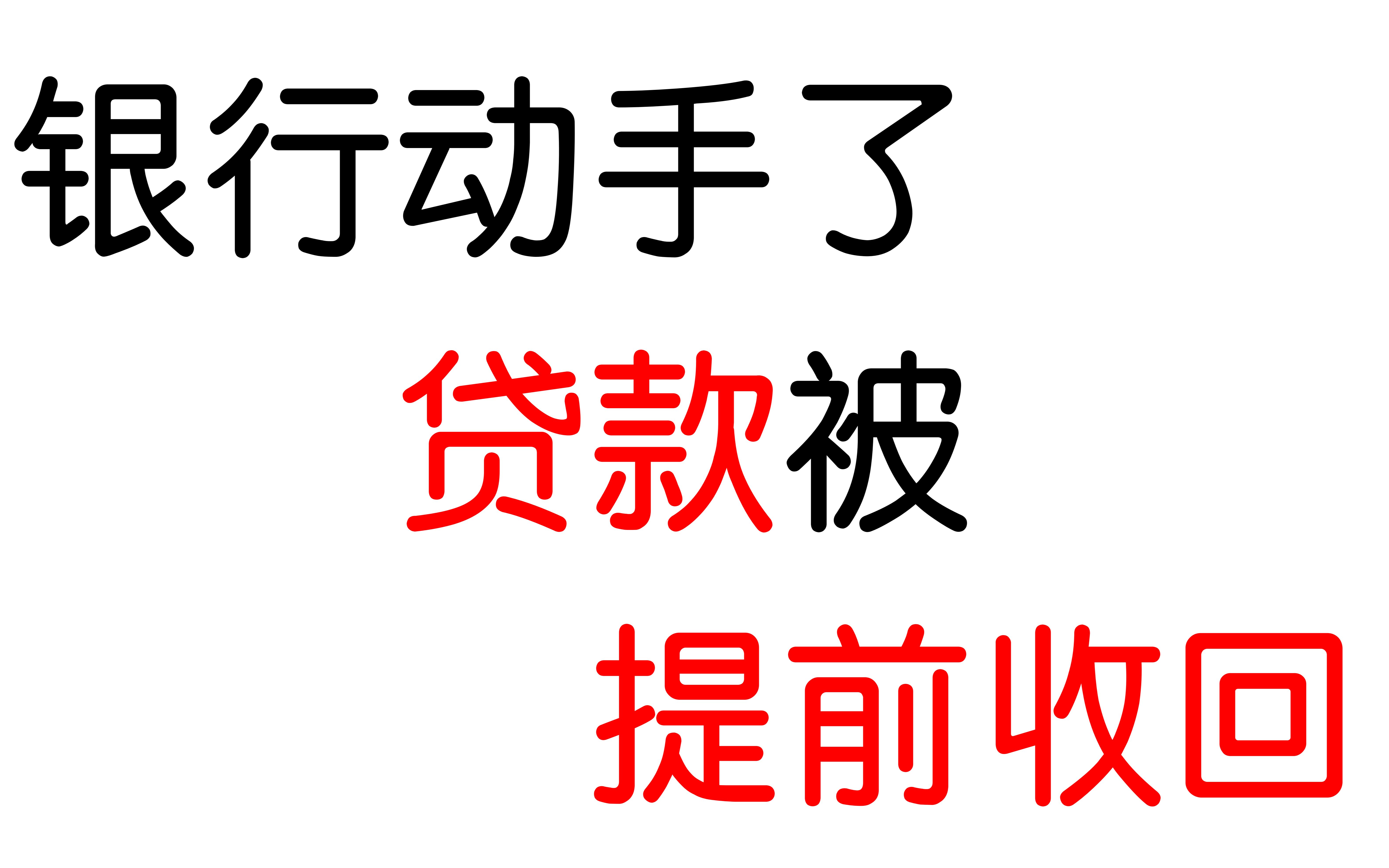 银行动手了

贷款被

提前收回